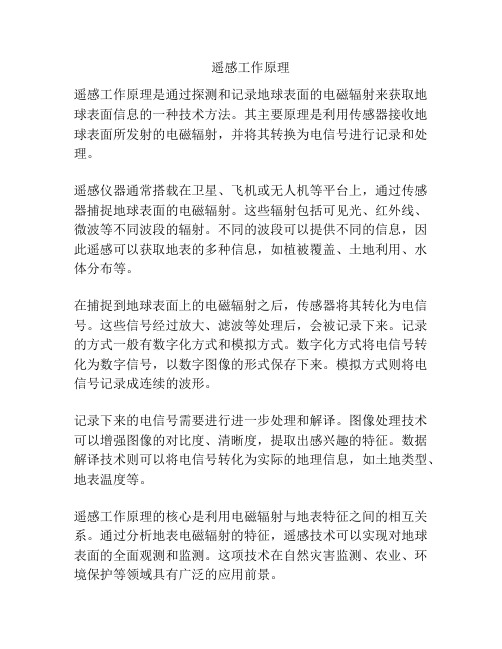 遥感工作原理

遥感工作原理是通过探测和记录地球表面的电磁辐射来获取地球表面信息的一种技术方法。其主要原理是利用传感器接收地球表面所发射的电磁辐射，并将其转换为电信号进行记录和处理。

遥感仪器通常搭载在卫星、飞机或无人机等平台上，通过传感器捕捉地球表面的电磁辐射。这些辐射包括可见光、红外线、微波等不同波段的辐射。不同的波段可以提供不同的信息，因此遥感可以获取地表的多种信息，如植被覆盖、土地利用、水体分布等。

在捕捉到地球表面上的电磁辐射之后，传感器将其转化为电信号。这些信号经过放大、滤波等处理后，会被记录下来。记录的方式一般有数字化方式和模拟方式。数字化方式将电信号转化为数字信号，以数字图像的形式保存下来。模拟方式则将电信号记录成连续的波形。

记录下来的电信号需要进行进一步处理和解译。图像处理技术可以增强图像的对比度、清晰度，提取出感兴趣的特征。数据解译技术则可以将电信号转化为实际的地理信息，如土地类型、地表温度等。

遥感工作原理的核心是利用电磁辐射与地表特征之间的相互关系。通过分析地表电磁辐射的特征，遥感技术可以实现对地球表面的全面观测和监测。这项技术在自然灾害监测、农业、环境保护等领域具有广泛的应用前景。